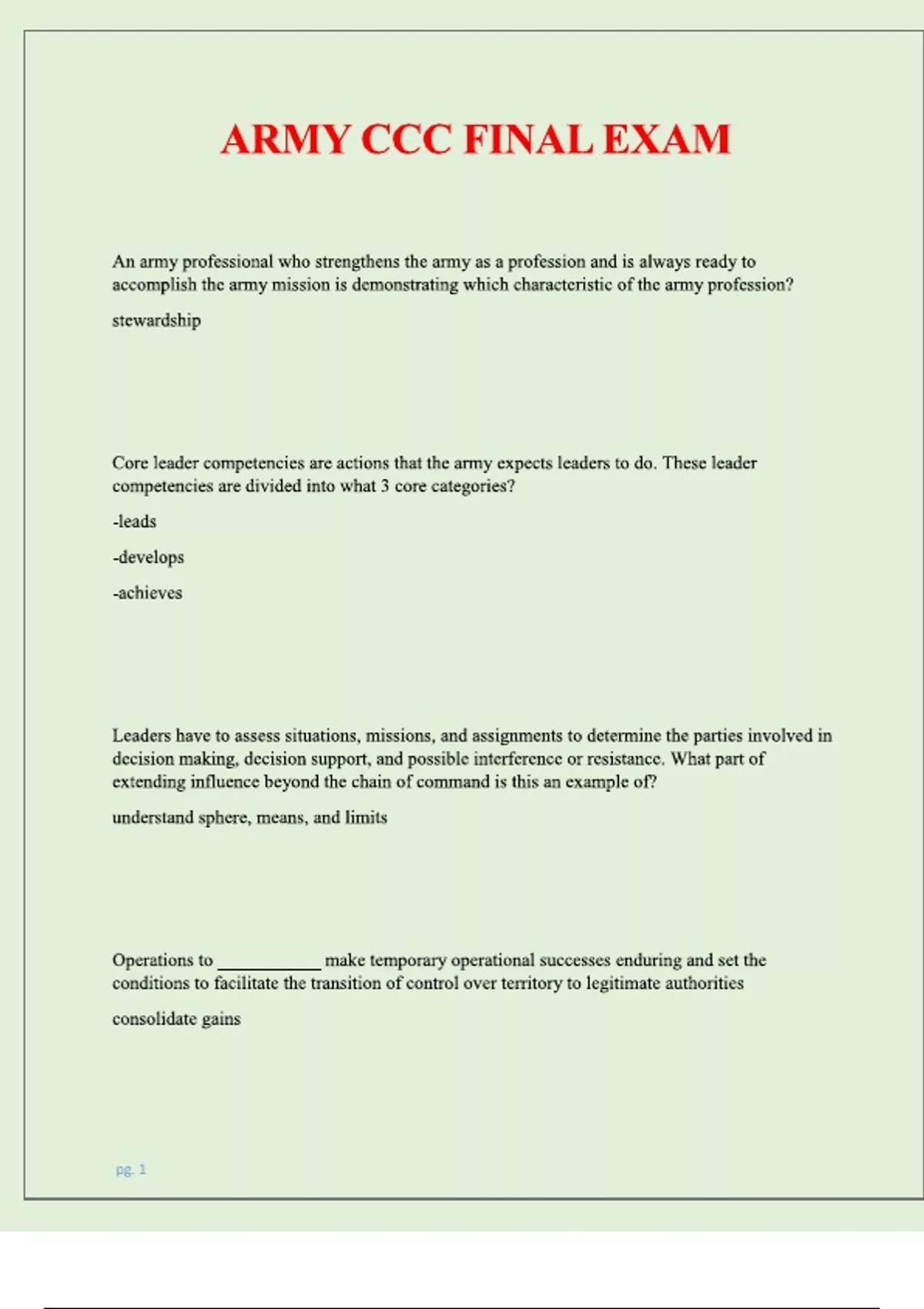 ARMY CCC FINAL EXAM

An army professional who strengthens the army as a profession and is always ready to accomplish the army mission is demonstrating which characteristic of the army profession?

stewardship

Core leader competencies are actions that the army expects leaders to do. These leader competencies are divided into what 3 core categories?

-leads

-develops

-achieves

Leaders have to assess situations, missions, and assignments to determine the parties involved in decision making, decision support, and possible interference or resistance. What part of extending influence beyond the chain of command is this an example of?

understand sphere, means, and limits

Operations to ____ make temporary operational successes enduring and set the conditions to facilitate the transition of control over territory to legitimate authorities

consolidate gains

pg. 1